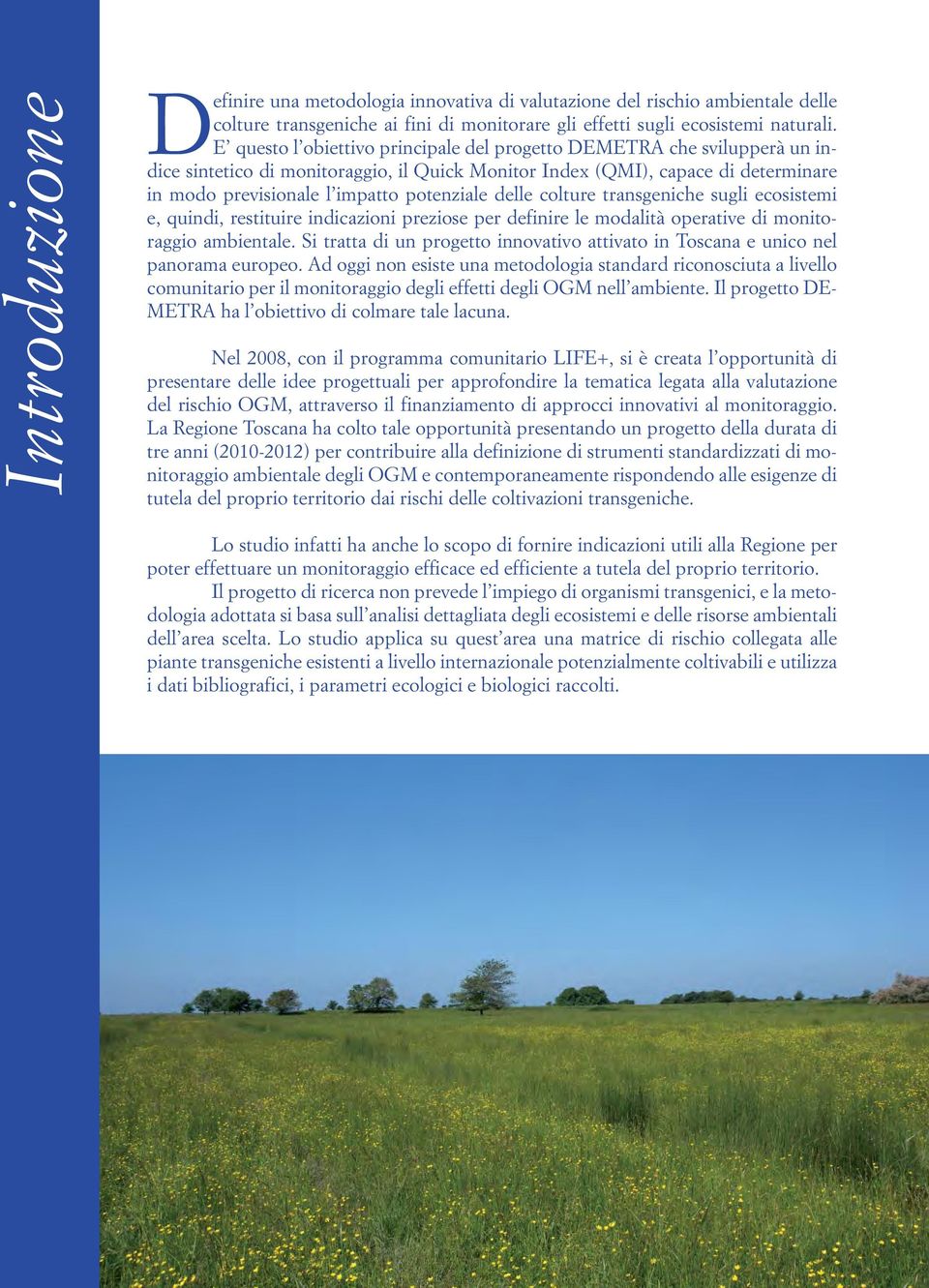 Introduzione

Definire una metodologia innovativa di valutazione del rischio ambientale delle colture transgeniche ai fini di monitorare gli effetti sugli ecosistemi naturali. E' questo l'obiettivo principale del progetto DEMETRA che svilupperà un indice sintetico di monitoraggio, il Quick Monitor Index (QMI), capace di determinare in modo previsionale l'impatto potenziale delle colture transgeniche sugli ecosistemi e, quindi, restituire indicazioni preziose per definire le modalità operative di monitoraggio ambientale. Si tratta di un progetto innovativo attivato in Toscana e unico nel panorama europeo. Ad oggi non esiste una metodologia standard riconosciuta a livello comunitario per il monitoraggio degli effetti degli OGM nell'ambiente. Il progetto DEMETRA ha l'obiettivo di colmare tale lacuna.

Nel 2008, con il programma comunitario LIFE+, si è creata l'opportunità di presentare delle idee progettuali per approfondire la tematica legata alla valutazione del rischio OGM, attraverso il finanziamento di approcci innovativi al monitoraggio. La Regione Toscana ha colto tale opportunità presentando un progetto della durata di tre anni (2010-2012) per contribuire alla definizione di strumenti standardizzati di monitoraggio ambientale degli OGM e contemporaneamente rispondendo alle esigenze di tutela del proprio territorio dai rischi delle coltivazioni transgeniche.

Lo studio infatti ha anche lo scopo di fornire indicazioni utili alla Regione per poter effettuare un monitoraggio efficace ed efficiente a tutela del proprio territorio.
Il progetto di ricerca non prevede l'impiego di organismi transgenici, e la metodologia adottata si basa sull'analisi dettagliata degli ecosistemi e delle risorse ambientali dell'area scelta. Lo studio applica su quest'area una matrice di rischio collegata alle piante transgeniche esistenti a livello internazionale potenzialmente coltivabili e utilizza i dati bibliografici, i parametri ecologici e biologici raccolti.